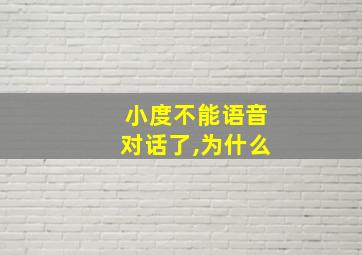 小度不能语音对话了,为什么